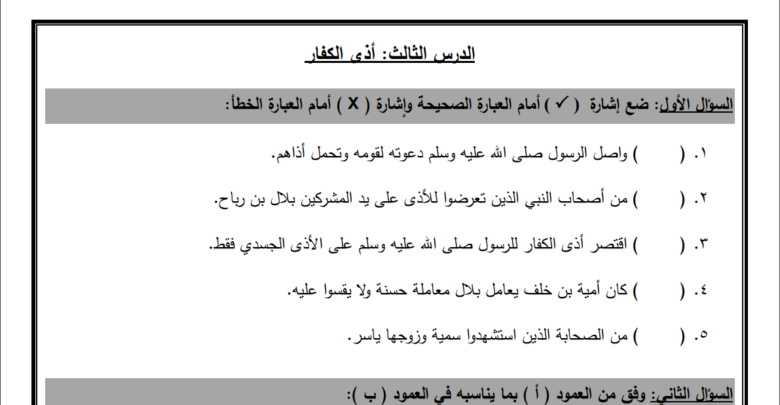 الدرس الثالث: أذى الكفار

السؤال الأول: ضع إشارة ( ✓ ) أمام العبارة الصحيحة وإشارة ( X ) أمام العبارة الخطأ:

١. (    ) واصل الرسول صلى الله عليه وسلم دعوته لقومه وتحمل أذاهم.

٢. (    ) من أصحاب النبي الذين تعرضوا للأذى على يد المشركين بلال بن رباح.

٣. (    ) اقتصر أذى الكفار للرسول صلى الله عليه وسلم على الأذى الجسدي فقط.

٤. (    ) كان أمية بن خلف يعامل بلال معاملة حسنة ولا يقسوا عليه.

٥. (    ) من الصحابة الذين استشهدوا سمية وزوجها ياسر.

السؤال الثاني: وفق من العمود ( أ ) بما يناسبه في العمود ( ب ):